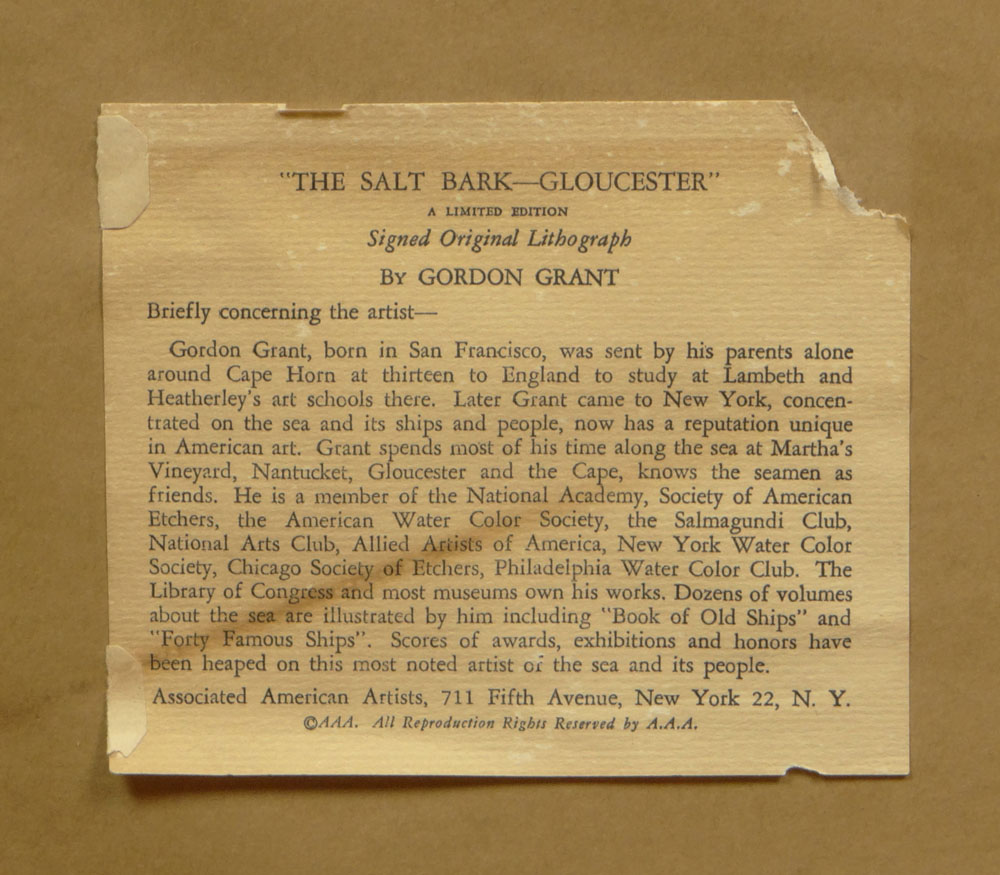 "THE SALT BARK—GLOUCESTER"

A LIMITED EDITION

Signed Original Lithograph

BY GORDON GRANT

Briefly concerning the artist—

Gordon Grant, born in San Francisco, was sent by his parents alone around Cape Horn at thirteen to England to study at Lambeth and Heatherley's art schools there. Later Grant came to New York, concentrated on the sea and its ships and people, now has a reputation unique in American art. Grant spends most of his time along the sea at Martha's Vineyard, Nantucket, Gloucester and the Cape, knows the seamen as friends. He is a member of the National Academy, Society of American Etchers, the American Water Color Society, the Salmagundi Club, National Arts Club, Allied Artists of America, New York Water Color Society, Chicago Society of Etchers, Philadelphia Water Color Club. The Library of Congress and most museums own his works. Dozens of volumes about the sea are illustrated by him including "Book of Old Ships" and "Forty Famous Ships". Scores of awards, exhibitions and honors have been heaped on this most noted artist of the sea and its people.

Associated American Artists, 711 Fifth Avenue, New York 22, N. Y.

©AAA. All Reproduction Rights Reserved by A.A.A.